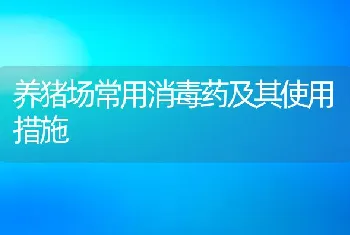 养猪场常用消毒药及其使用措施